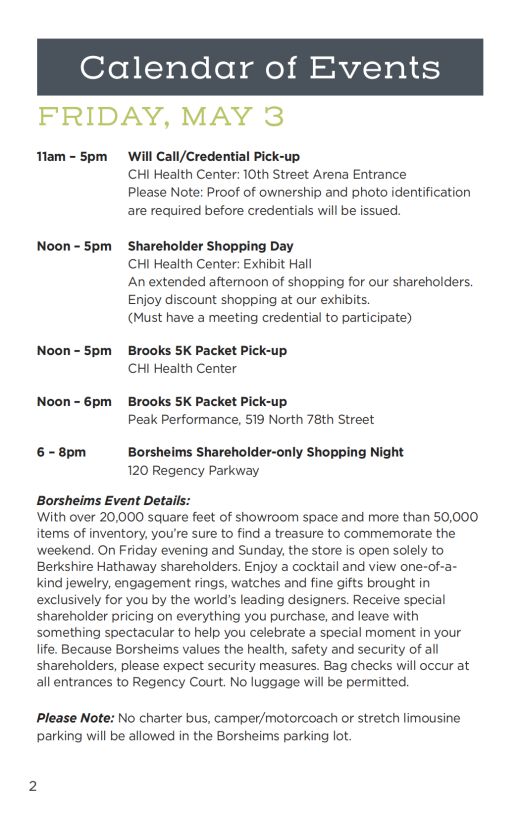 Calendar of Events

FRIDAY, MAY 3

11am – 5pm Will Call/Credential Pick-up
CHI Health Center: 10th Street Arena Entrance
Please Note: Proof of ownership and photo identification are required before credentials will be issued.

Noon – 5pm Shareholder Shopping Day
CHI Health Center: Exhibit Hall
An extended afternoon of shopping for our shareholders. Enjoy discount shopping at our exhibits.
(Must have a meeting credential to participate)

Noon – 5pm Brooks 5K Packet Pick-up
CHI Health Center

Noon – 6pm Brooks 5K Packet Pick-up
Peak Performance, 519 North 78th Street

6 – 8pm Borsheims Shareholder-only Shopping Night
120 Regency Parkway

Borsheims Event Details:
With over 20,000 square feet of showroom space and more than 50,000 items of inventory, you're sure to find a treasure to commemorate the weekend. On Friday evening and Sunday, the store is open solely to Berkshire Hathaway shareholders. Enjoy a cocktail and view one-of-a-kind jewelry, engagement rings, watches and fine gifts brought in exclusively for you by the world's leading designers. Receive special shareholder pricing on everything you purchase, and leave with something spectacular to help you celebrate a special moment in your life. Because Borsheims values the health, safety and security of all shareholders, please expect security measures. Bag checks will occur at all entrances to Regency Court. No luggage will be permitted.

Please Note: No charter bus, camper/motorcoach or stretch limousine parking will be allowed in the Borsheims parking lot.

2